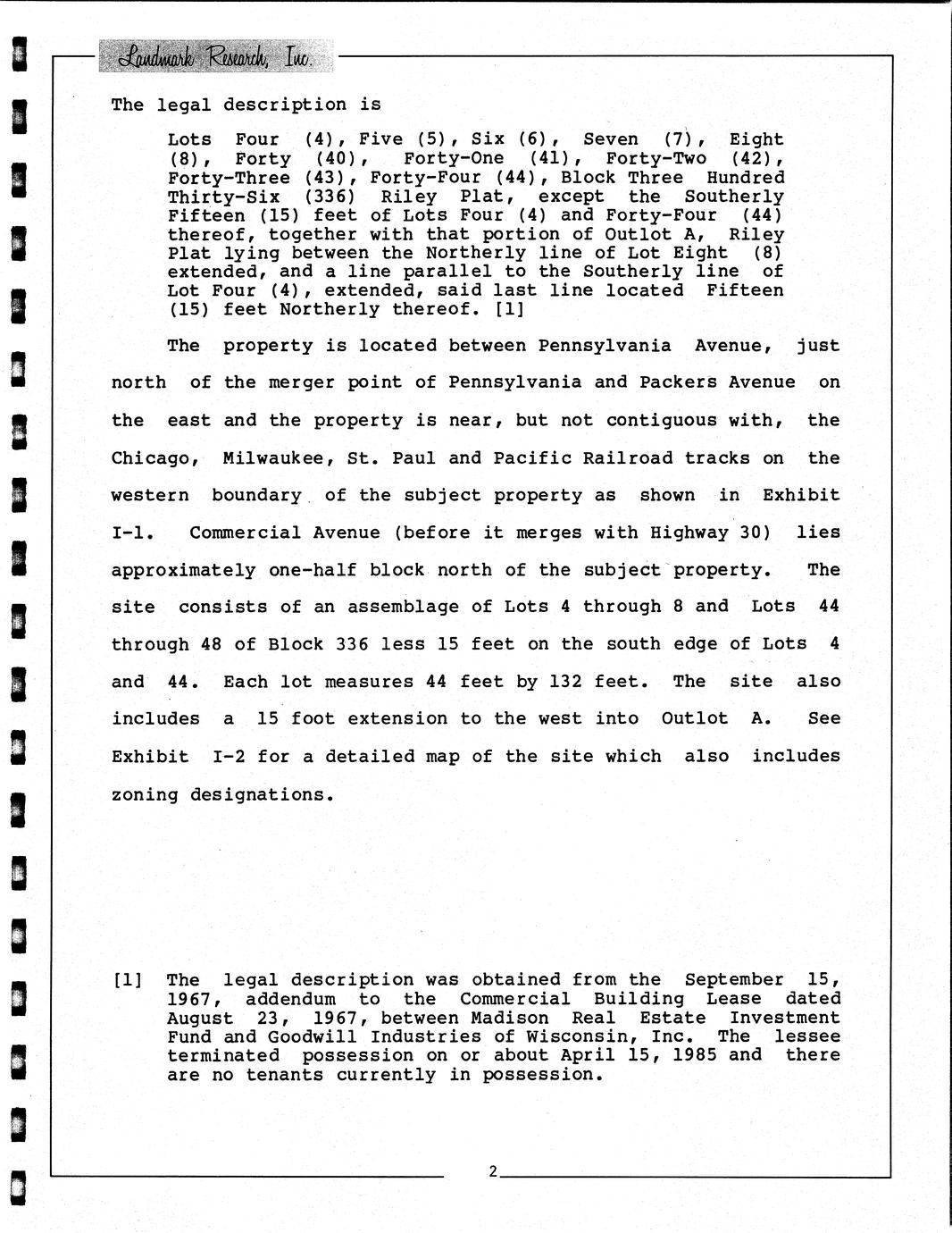 Landmark Research, Inc.

The legal description is

Lots Four (4), Five (5), Six (6), Seven (7), Eight (8), Forty (40), Forty-One (41), Forty-Two (42), Forty-Three (43), Forty-Four (44), Block Three Hundred Thirty-Six (336) Riley Plat, except the Southerly Fifteen (15) feet of Lots Four (4) and Forty-Four (44) thereof, together with that portion of Outlot A, Riley Plat lying between the Northerly line of Lot Eight (8) extended, and a line parallel to the Southerly line of Lot Four (4), extended, said last line located Fifteen (15) feet Northerly thereof. [1]

The property is located between Pennsylvania Avenue, just north of the merger point of Pennsylvania and Packers Avenue on the east and the property is near, but not contiguous with, the Chicago, Milwaukee, St. Paul and Pacific Railroad tracks on the western boundary of the subject property as shown in Exhibit I-1. Commercial Avenue (before it merges with Highway 30) lies approximately one-half block north of the subject property. The site consists of an assemblage of Lots 4 through 8 and Lots 44 through 48 of Block 336 less 15 feet on the south edge of Lots 4 and 44. Each lot measures 44 feet by 132 feet. The site also includes a 15 foot extension to the west into Outlot A. See Exhibit I-2 for a detailed map of the site which also includes zoning designations.

[1] The legal description was obtained from the September 15, 1967, addendum to the Commercial Building Lease dated August 23, 1967, between Madison Real Estate Investment Fund and Goodwill Industries of Wisconsin, Inc. The lessee terminated possession on or about April 15, 1985 and there are no tenants currently in possession.

2